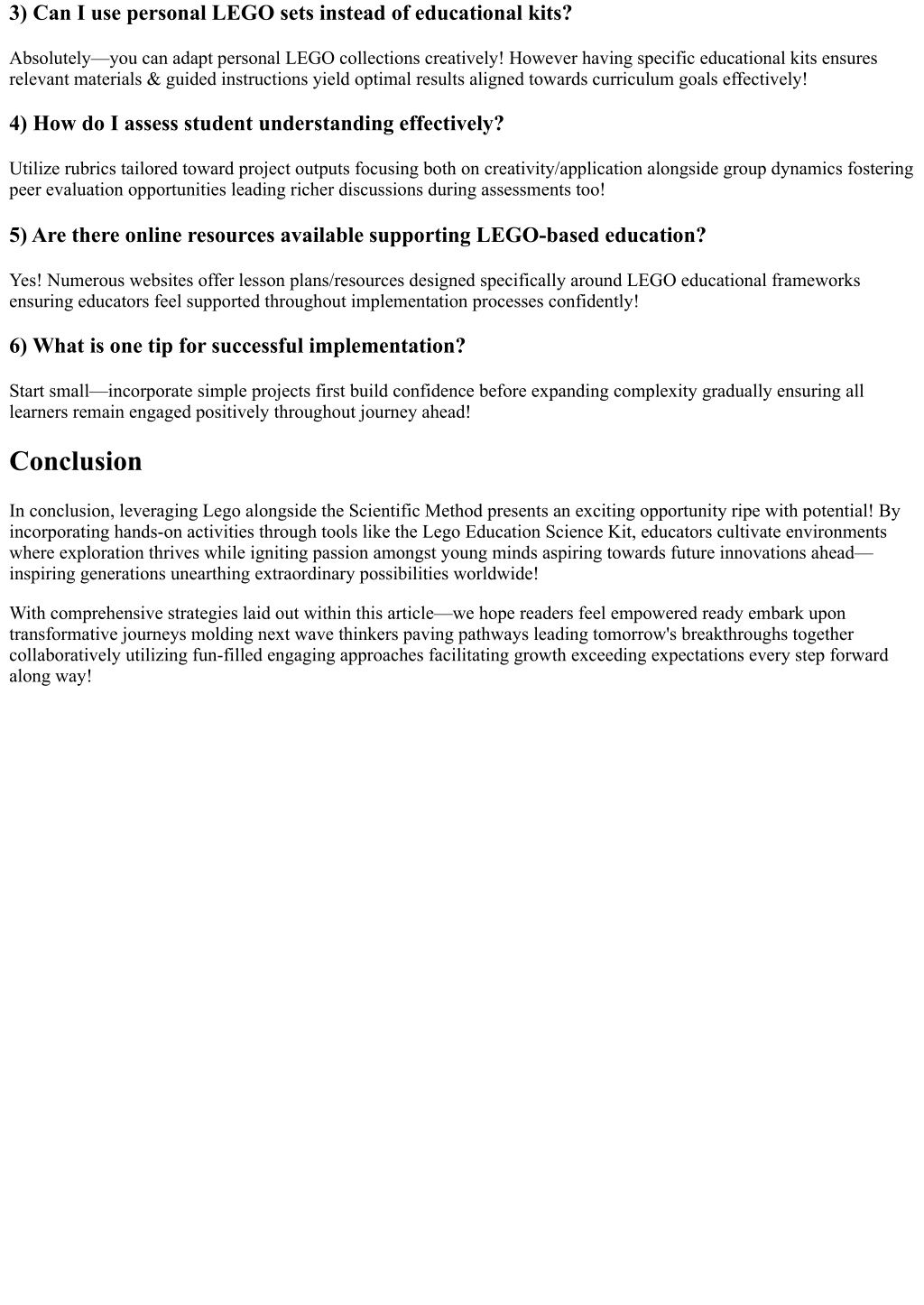 3) Can I use personal LEGO sets instead of educational kits?

Absolutely—you can adapt personal LEGO collections creatively! However having specific educational kits ensures relevant materials & guided instructions yield optimal results aligned towards curriculum goals effectively!

4) How do I assess student understanding effectively?

Utilize rubrics tailored toward project outputs focusing both on creativity/application alongside group dynamics fostering peer evaluation opportunities leading richer discussions during assessments too!

5) Are there online resources available supporting LEGO-based education?

Yes! Numerous websites offer lesson plans/resources designed specifically around LEGO educational frameworks ensuring educators feel supported throughout implementation processes confidently!

6) What is one tip for successful implementation?

Start small—incorporate simple projects first build confidence before expanding complexity gradually ensuring all learners remain engaged positively throughout journey ahead!

Conclusion

In conclusion, leveraging Lego alongside the Scientific Method presents an exciting opportunity ripe with potential! By incorporating hands-on activities through tools like the Lego Education Science Kit, educators cultivate environments where exploration thrives while igniting passion amongst young minds aspiring towards future innovations ahead—inspiring generations unearthing extraordinary possibilities worldwide!

With comprehensive strategies laid out within this article—we hope readers feel empowered ready embark upon transformative journeys molding next wave thinkers paving pathways leading tomorrow's breakthroughs together collaboratively utilizing fun-filled engaging approaches facilitating growth exceeding expectations every step forward along way!